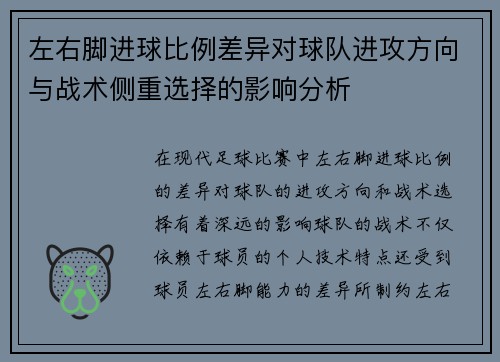 左右脚进球比例差异对球队进攻方向与战术侧重选择的影响分析

在现代足球比赛中左右脚进球比例的差异对球队的进攻方向和战术选择有着深远的影响球队的战术不仅依赖于球员的个人技术特点还受到球员左右脚能力的差异所制约左右